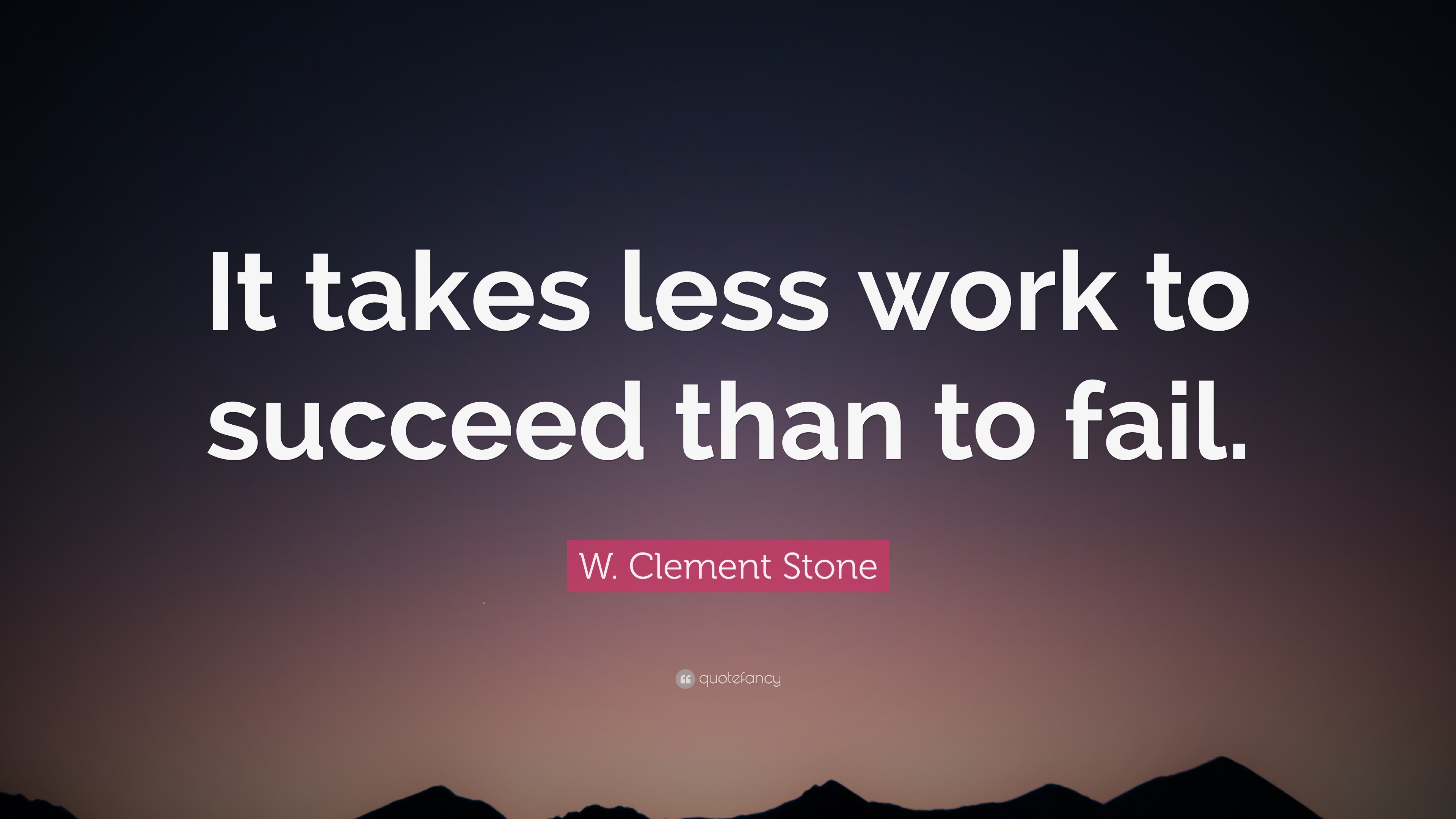 It takes less work to succeed than to fail.

W. Clement Stone

quotefancy